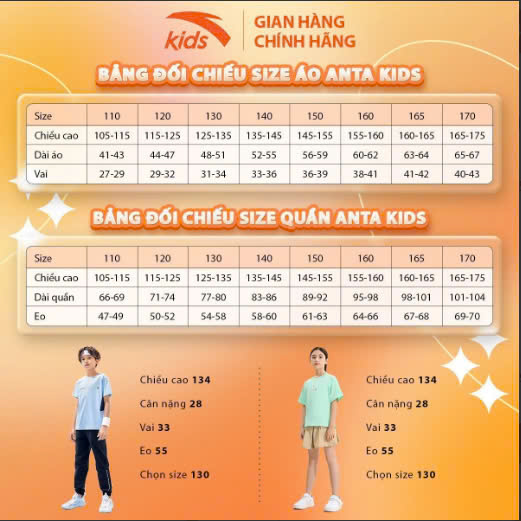 kids

GIAN HÀNG CHÍNH HÃNG

BẢNG ĐỐI CHIẾU SIZE ÁO ANTA KIDS

| Size | 110 | 120 | 130 | 140 | 150 | 160 | 165 | 170 |
|---|---|---|---|---|---|---|---|---|
| Chiều cao | 105-115 | 115-125 | 125-135 | 135-145 | 145-155 | 155-160 | 160-165 | 165-175 |
| Dài áo | 41-43 | 44-47 | 48-51 | 52-55 | 56-59 | 60-62 | 63-64 | 65-67 |
| Vai | 27-29 | 29-32 | 31-34 | 33-36 | 36-39 | 38-41 | 41-42 | 40-43 |

BẢNG ĐỐI CHIẾU SIZE QUẦN ANTA KIDS

| Size | 110 | 120 | 130 | 140 | 150 | 160 | 165 | 170 |
|---|---|---|---|---|---|---|---|---|
| Chiều cao | 105-115 | 115-125 | 125-135 | 135-145 | 145-155 | 155-160 | 160-165 | 165-175 |
| Dài quần | 66-69 | 71-74 | 77-80 | 83-86 | 89-92 | 95-98 | 98-101 | 101-104 |
| Eo | 47-49 | 50-52 | 54-58 | 58-60 | 61-63 | 64-66 | 67-68 | 69-70 |

Chiều cao 134
Cân nặng 28
Vai 33
Eo 55
Chọn size 130

Chiều cao 134
Cân nặng 28
Vai 33
Eo 55
Chọn size 130